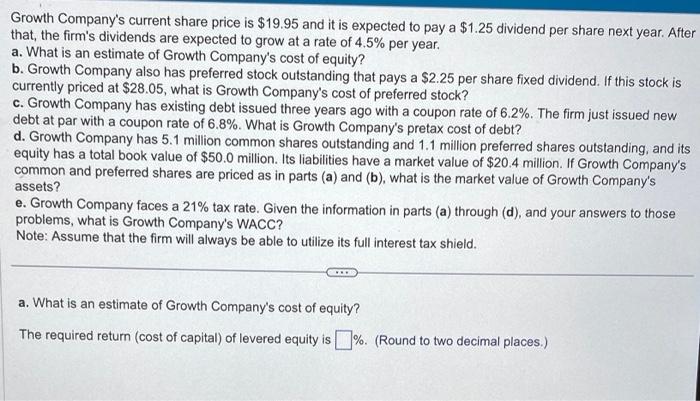 Growth Company's current share price is $19.95 and it is expected to pay a $1.25 dividend per share next year. After that, the firm's dividends are expected to grow at a rate of 4.5% per year.

a. What is an estimate of Growth Company's cost of equity?

b. Growth Company also has preferred stock outstanding that pays a $2.25 per share fixed dividend. If this stock is currently priced at $28.05, what is Growth Company's cost of preferred stock?

c. Growth Company has existing debt issued three years ago with a coupon rate of 6.2%. The firm just issued new debt at par with a coupon rate of 6.8%. What is Growth Company's pretax cost of debt?

d. Growth Company has 5.1 million common shares outstanding and 1.1 million preferred shares outstanding, and its equity has a total book value of $50.0 million. Its liabilities have a market value of $20.4 million. If Growth Company's common and preferred shares are priced as in parts (a) and (b), what is the market value of Growth Company's assets?

e. Growth Company faces a 21% tax rate. Given the information in parts (a) through (d), and your answers to those problems, what is Growth Company's WACC?

Note: Assume that the firm will always be able to utilize its full interest tax shield.

a. What is an estimate of Growth Company's cost of equity?

The required return (cost of capital) of levered equity is ☐%. (Round to two decimal places.)